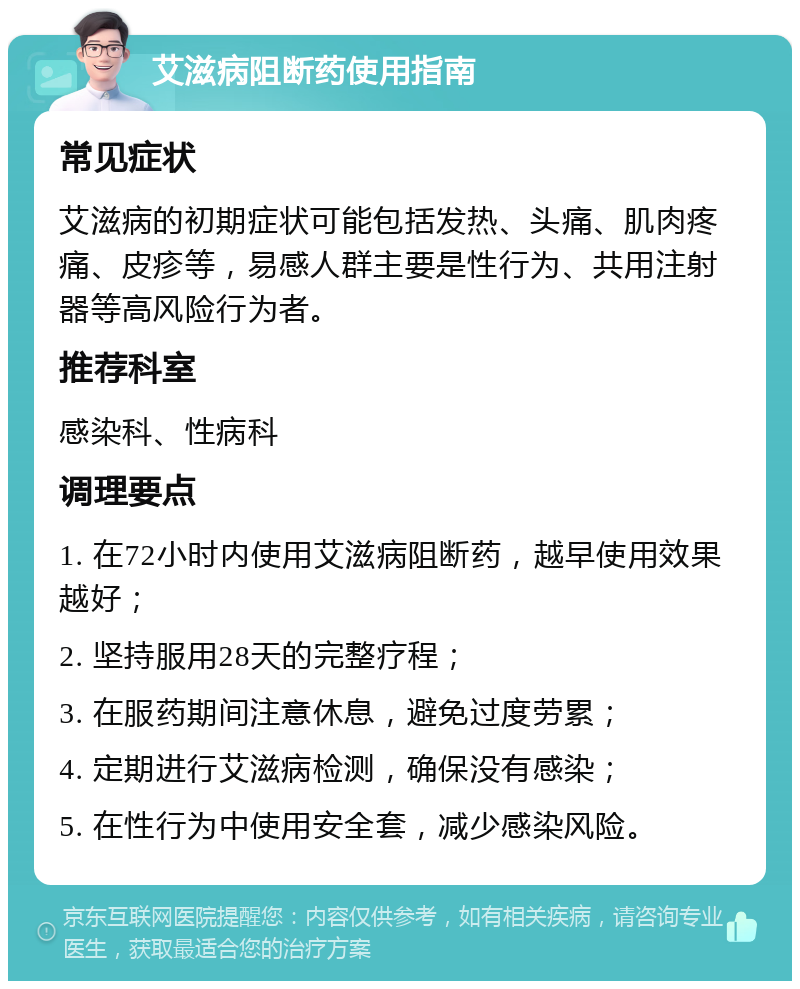 艾滋病阻断药使用指南

常见症状

艾滋病的初期症状可能包括发热、头痛、肌肉疼痛、皮疹等，易感人群主要是性行为、共用注射器等高风险行为者。

推荐科室

感染科、性病科

调理要点

1. 在72小时内使用艾滋病阻断药，越早使用效果越好；

2. 坚持服用28天的完整疗程；

3. 在服药期间注意休息，避免过度劳累；

4. 定期进行艾滋病检测，确保没有感染；

5. 在性行为中使用安全套，减少感染风险。

京东互联网医院提醒您：内容仅供参考，如有相关疾病，请咨询专业医生，获取最适合您的治疗方案